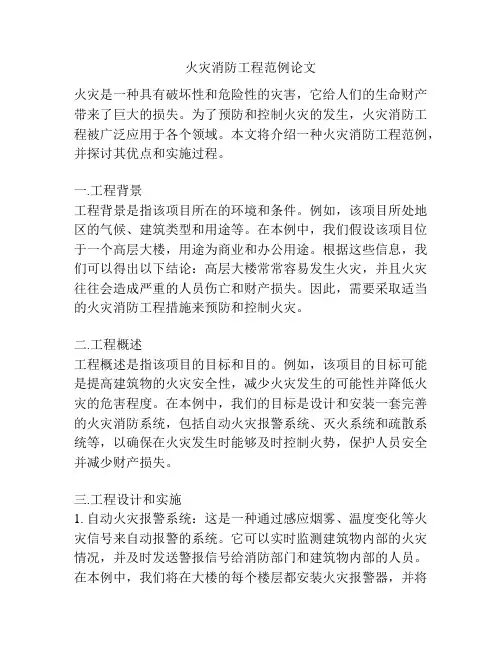 火灾消防工程范例论文

火灾是一种具有破坏性和危险性的灾害，它给人们的生命财产带来了巨大的损失。为了预防和控制火灾的发生，火灾消防工程被广泛应用于各个领域。本文将介绍一种火灾消防工程范例，并探讨其优点和实施过程。

一.工程背景
工程背景是指该项目所在的环境和条件。例如，该项目所处地区的气候、建筑类型和用途等。在本例中，我们假设该项目位于一个高层大楼，用途为商业和办公用途。根据这些信息，我们可以得出以下结论：高层大楼常常容易发生火灾，并且火灾往往会造成严重的人员伤亡和财产损失。因此，需要采取适当的火灾消防工程措施来预防和控制火灾。

二.工程概述
工程概述是指该项目的目标和目的。例如，该项目的目标可能是提高建筑物的火灾安全性，减少火灾发生的可能性并降低火灾的危害程度。在本例中，我们的目标是设计和安装一套完善的火灾消防系统，包括自动火灾报警系统、灭火系统和疏散系统等，以确保在火灾发生时能够及时控制火势，保护人员安全并减少财产损失。

三.工程设计和实施
1. 自动火灾报警系统：这是一种通过感应烟雾、温度变化等火灾信号来自动报警的系统。它可以实时监测建筑物内部的火灾情况，并及时发送警报信号给消防部门和建筑物内部的人员。在本例中，我们将在大楼的每个楼层都安装火灾报警器，并将